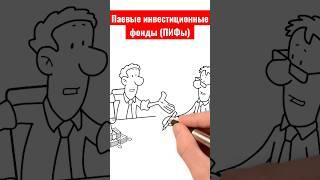 Паевые инвестиционные фонды (ПИФы)